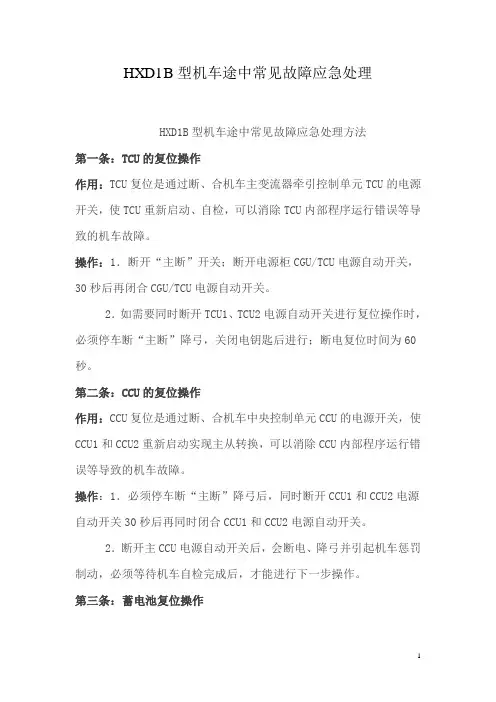 HXD1B 型机车途中常见故障应急处理

HXD1B 型机车途中常见故障应急处理方法

第一条：TCU 的复位操作

作用：TCU 复位是通过断、合机车主变流器牵引控制单元 TCU 的电源开关，使 TCU 重新启动、自检，可以消除 TCU 内部程序运行错误等导致的机车故障。

操作：1．断开“主断”开关；断开电源柜 CGU/TCU 电源自动开关，30 秒后再闭合 CGU/TCU 电源自动开关。

2．如需要同时断开 TCU1、TCU2 电源自动开关进行复位操作时，必须停车断“主断”降弓，关闭电钥匙后进行；断电复位时间为 60 秒。

第二条：CCU 的复位操作

作用：CCU 复位是通过断、合机车中央控制单元 CCU 的电源开关，使 CCU1 和 CCU2 重新启动实现主从转换，可以消除 CCU 内部程序运行错误等导致的机车故障。

操作：1．必须停车断“主断”降弓后，同时断开 CCU1 和 CCU2 电源自动开关 30 秒后再同时闭合 CCU1 和 CCU2 电源自动开关。

2．断开主 CCU 电源自动开关后，会断电、降弓并引起机车惩罚制动，必须等待机车自检完成后，才能进行下一步操作。

第三条：蓄电池复位操作

1